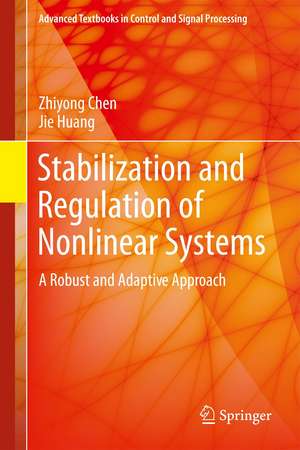 Advanced Textbooks in Control and Signal Processing

Zhiyong Chen
Jie Huang

Stabilization and Regulation of Nonlinear Systems

A Robust and Adaptive Approach

Springer